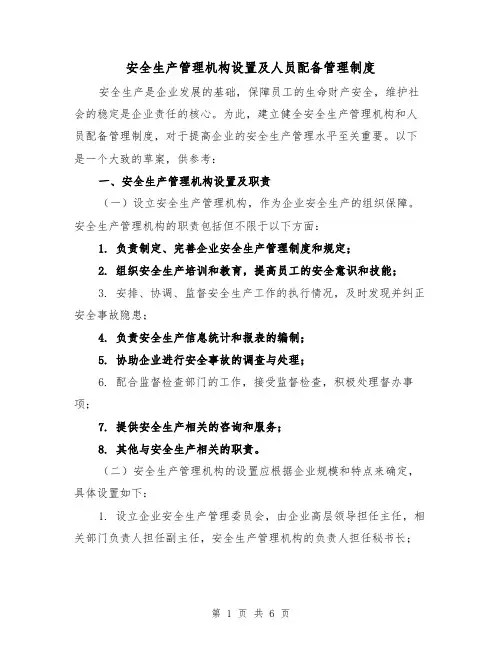 安全生产管理机构设置及人员配备管理制度

安全生产是企业发展的基础，保障员工的生命财产安全，维护社会的稳定是企业责任的核心。为此，建立健全安全生产管理机构和人员配备管理制度，对于提高企业的安全生产管理水平至关重要。以下是一个大致的草案，供参考：

一、安全生产管理机构设置及职责

（一）设立安全生产管理机构，作为企业安全生产的组织保障。安全生产管理机构的职责包括但不限于以下方面：

1. 负责制定、完善企业安全生产管理制度和规定；

2. 组织安全生产培训和教育，提高员工的安全意识和技能；

3. 安排、协调、监督安全生产工作的执行情况，及时发现并纠正安全事故隐患；

4. 负责安全生产信息统计和报表的编制；

5. 协助企业进行安全事故的调查与处理；

6. 配合监督检查部门的工作，接受监督检查，积极处理督办事项；

7. 提供安全生产相关的咨询和服务；

8. 其他与安全生产相关的职责。

（二）安全生产管理机构的设置应根据企业规模和特点来确定，具体设置如下：

1. 设立企业安全生产管理委员会，由企业高层领导担任主任，相关部门负责人担任副主任，安全生产管理机构的负责人担任秘书长；

第 1 页 共 6 页